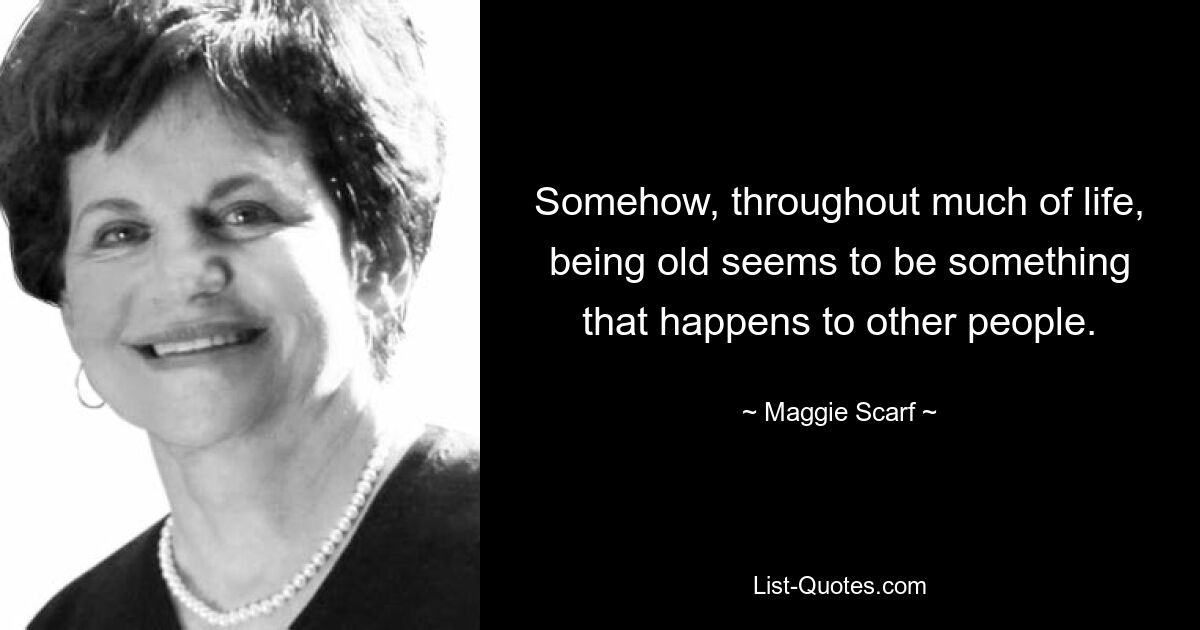 Somehow, throughout much of life, being old seems to be something that happens to other people.

~ Maggie Scarf ~

List-Quotes.com